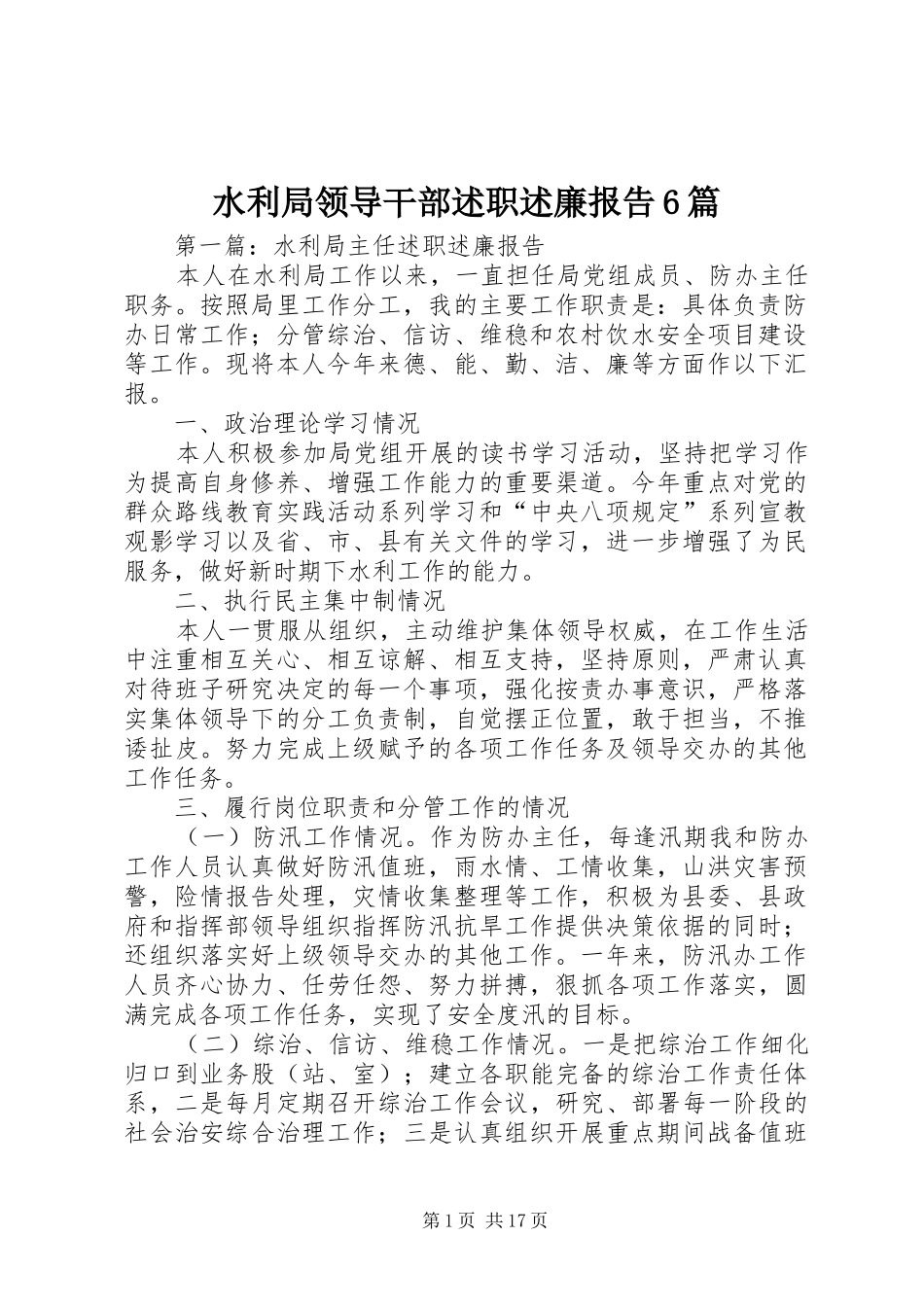 水利局领导干部述职述廉报告6篇

第一篇：水利局主任述职述廉报告

本人在水利局工作以来，一直担任局党组成员、防办主任职务。按照局里工作分工，我的主要工作职责是：具体负责防办日常工作；分管综治、信访、维稳和农村饮水安全项目建设等工作。现将本人今年来德、能、勤、洁、廉等方面作以下汇报。

一、政治理论学习情况

本人积极参加局党组开展的读书学习活动，坚持把学习作为提高自身修养、增强工作能力的重要渠道。今年重点对党的群众路线教育实践活动系列学习和“中央八项规定”系列宣教观影学习以及省、市、县有关文件的学习，进一步增强了为民服务，做好新时期下水利工作的能力。

二、执行民主集中制情况

本人一贯服从组织，主动维护集体领导权威，在工作生活中注重相互关心、相互谅解、相互支持，坚持原则，严肃认真对待班子研究决定的每一个事项，强化按责办事意识，严格落实集体领导下的分工负责制，自觉摆正位置，敢于担当，不推诿扯皮。努力完成上级赋予的各项工作任务及领导交办的其他工作任务。

三、履行岗位职责和分管工作的情况

（一）防汛工作情况。作为防办主任，每逢汛期我和防办工作人员认真做好防汛值班，雨水情、工情收集，山洪灾害预警，险情报告处理，灾情收集整理等工作，积极为县委、县政府和指挥部领导组织指挥防汛抗旱工作提供决策依据的同时；还组织落实好上级领导交办的其他工作。一年来，防汛办工作人员齐心协力、任劳任怨、努力拼搏，狠抓各项工作落实，圆满完成各项工作任务，实现了安全度汛的目标。

（二）综治、信访、维稳工作情况。一是把综治工作细化归口到业务股（站、室）；建立各职能完备的综治工作责任体系，二是每月定期召开综治工作会议，研究、部署每一阶段的社会治安综合治理工作；三是认真组织开展重点期间战备值班

第1页 共17页